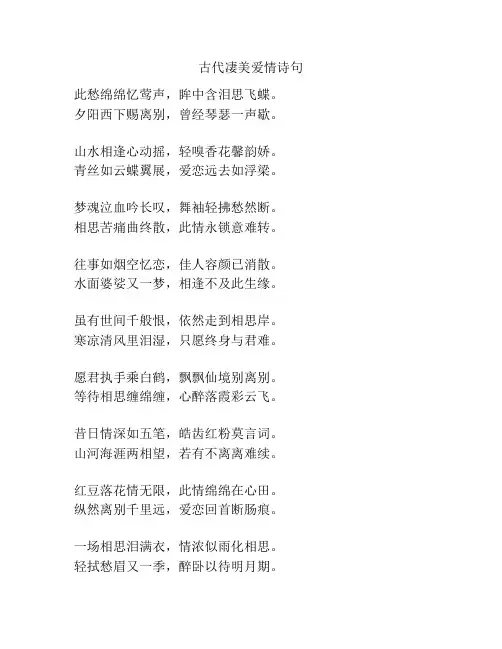 古代凄美爱情诗句

此愁绵绵忆莺声，眸中含泪思飞蝶。
夕阳西下赐离别，曾经琴瑟一声歇。

山水相逢心动摇，轻嗅香花馨韵娇。
青丝如云蝶翼展，爱恋远去如浮梁。

梦魂泣血吟长叹，舞袖轻拂愁然断。
相思苦痛曲终散，此情永锁意难转。

往事如烟空忆恋，佳人容颜已消散。
水面婆娑又一梦，相逢不及此生缘。

虽有世间千般恨，依然走到相思岸。
寒凉清风里泪湿，只愿终身与君难。

愿君执手乘白鹤，飘飘仙境别离别。
等待相思缠绵缠，心醉落霞彩云飞。

昔日情深如五笔，皓齿红粉莫言词。
山河海涯两相望，若有不离离难续。

红豆落花情无限，此情绵绵在心田。
纵然离别千里远，爱恋回首断肠痕。

一场相思泪满衣，情浓似雨化相思。
轻拭愁眉又一季，醉卧以待明月期。